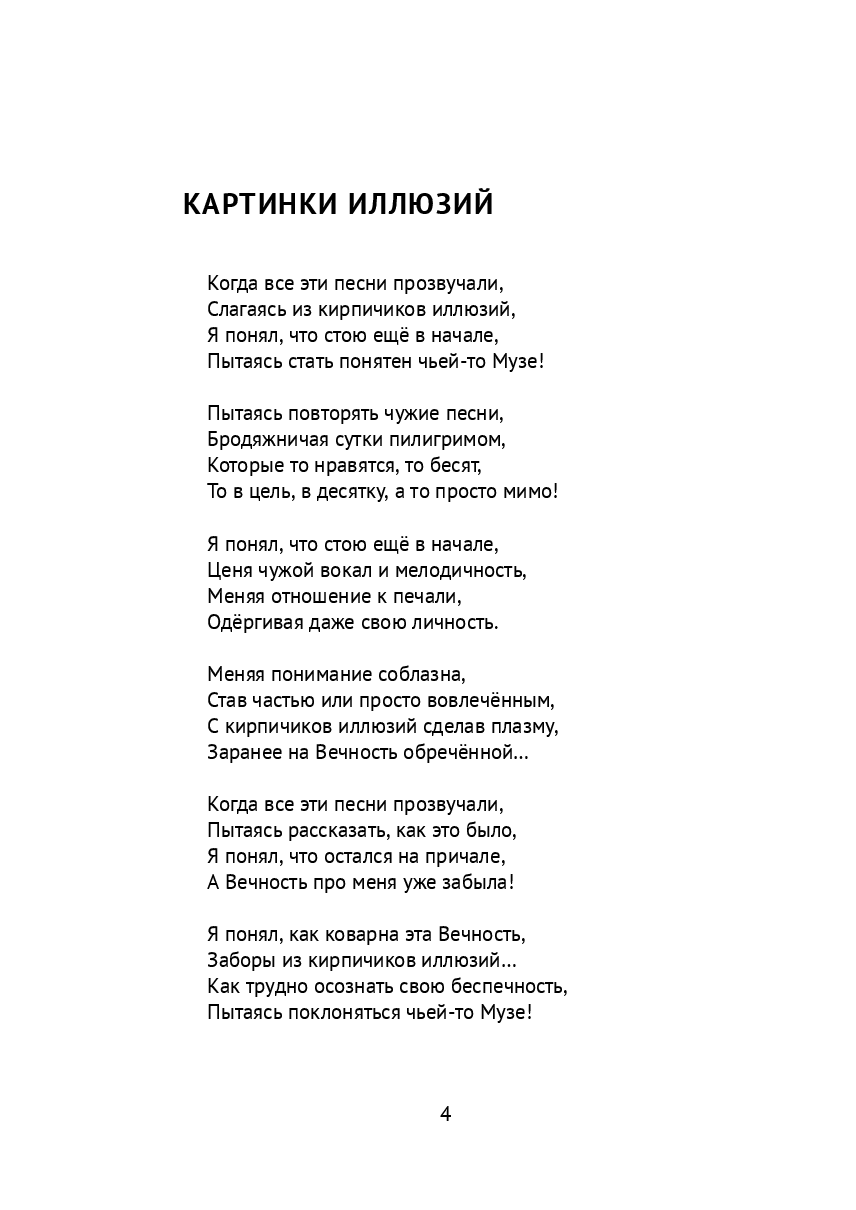 КАРТИНКИ ИЛЛЮЗИЙ

Когда все эти песни прозвучали,
Слагаясь из кирпичиков иллюзий,
Я понял, что стою ещё в начале,
Пытаясь стать понятен чьей-то Музе!

Пытаясь повторять чужие песни,
Бродяжничая сутки пилигримом,
Которые то нравятся, то бесят,
То в цель, в десятку, а то просто мимо!

Я понял, что стою ещё в начале,
Ценя чужой вокал и мелодичность,
Меняя отношение к печали,
Одёргивая даже свою личность.

Меняя понимание соблазна,
Став частью или просто вовлечённым,
С кирпичиков иллюзий сделав плазму,
Заранее на Вечность обречённой...

Когда все эти песни прозвучали,
Пытаясь рассказать, как это было,
Я понял, что остался на причале,
А Вечность про меня уже забыла!

Я понял, как коварна эта Вечность,
Заборы из кирпичиков иллюзий...
Как трудно осознать свою беспечность,
Пытаясь поклоняться чьей-то Музе!

4